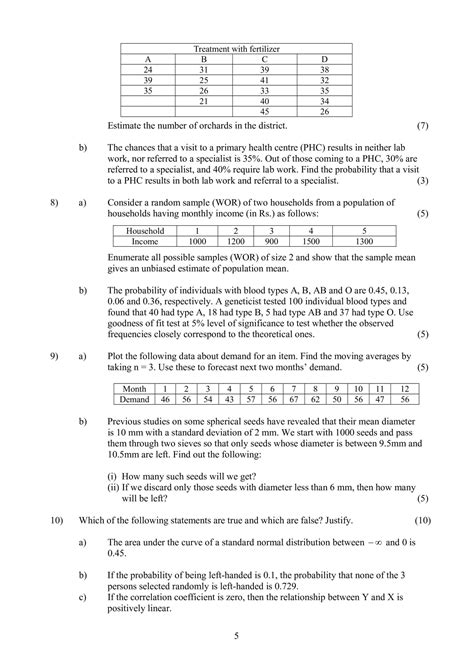 | Treatment with fertilizer | | | |
|---|---|---|---|
| A | B | C | D |
| 24 | 31 | 39 | 38 |
| 39 | 25 | 41 | 32 |
| 35 | 26 | 33 | 35 |
| | 21 | 40 | 34 |
| | | 45 | 26 |

Estimate the number of orchards in the district. (7)

b) The chances that a visit to a primary health centre (PHC) results in neither lab work, nor referred to a specialist is 35%. Out of those coming to a PHC, 30% are referred to a specialist, and 40% require lab work. Find the probability that a visit to a PHC results in both lab work and referral to a specialist. (3)

8) a) Consider a random sample (WOR) of two households from a population of households having monthly income (in Rs.) as follows: (5)

| Household | 1 | 2 | 3 | 4 | 5 |
|---|---|---|---|---|---|
| Income | 1000 | 1200 | 900 | 1500 | 1300 |

Enumerate all possible samples (WOR) of size 2 and show that the sample mean gives an unbiased estimate of population mean.

b) The probability of individuals with blood types A, B, AB and O are 0.45, 0.13, 0.06 and 0.36, respectively. A geneticist tested 100 individual blood types and found that 40 had type A, 18 had type B, 5 had type AB and 37 had type O. Use goodness of fit test at 5% level of significance to test whether the observed frequencies closely correspond to the theoretical ones. (5)

9) a) Plot the following data about demand for an item. Find the moving averages by taking n = 3. Use these to forecast next two months' demand. (5)

| Month | 1 | 2 | 3 | 4 | 5 | 6 | 7 | 8 | 9 | 10 | 11 | 12 |
|---|---|---|---|---|---|---|---|---|---|---|---|---|
| Demand | 46 | 56 | 54 | 43 | 57 | 56 | 67 | 62 | 50 | 56 | 47 | 56 |

b) Previous studies on some spherical seeds have revealed that their mean diameter is 10 mm with a standard deviation of 2 mm. We start with 1000 seeds and pass them through two sieves so that only seeds whose diameter is between 9.5mm and 10.5mm are left. Find out the following:

(i) How many such seeds will we get?
(ii) If we discard only those seeds with diameter less than 6 mm, then how many will be left? (5)

10) Which of the following statements are true and which are false? Justify. (10)

a) The area under the curve of a standard normal distribution between $-\infty$ and 0 is 0.45.

b) If the probability of being left-handed is 0.1, the probability that none of the 3 persons selected randomly is left-handed is 0.729.

c) If the correlation coefficient is zero, then the relationship between Y and X is positively linear.

5